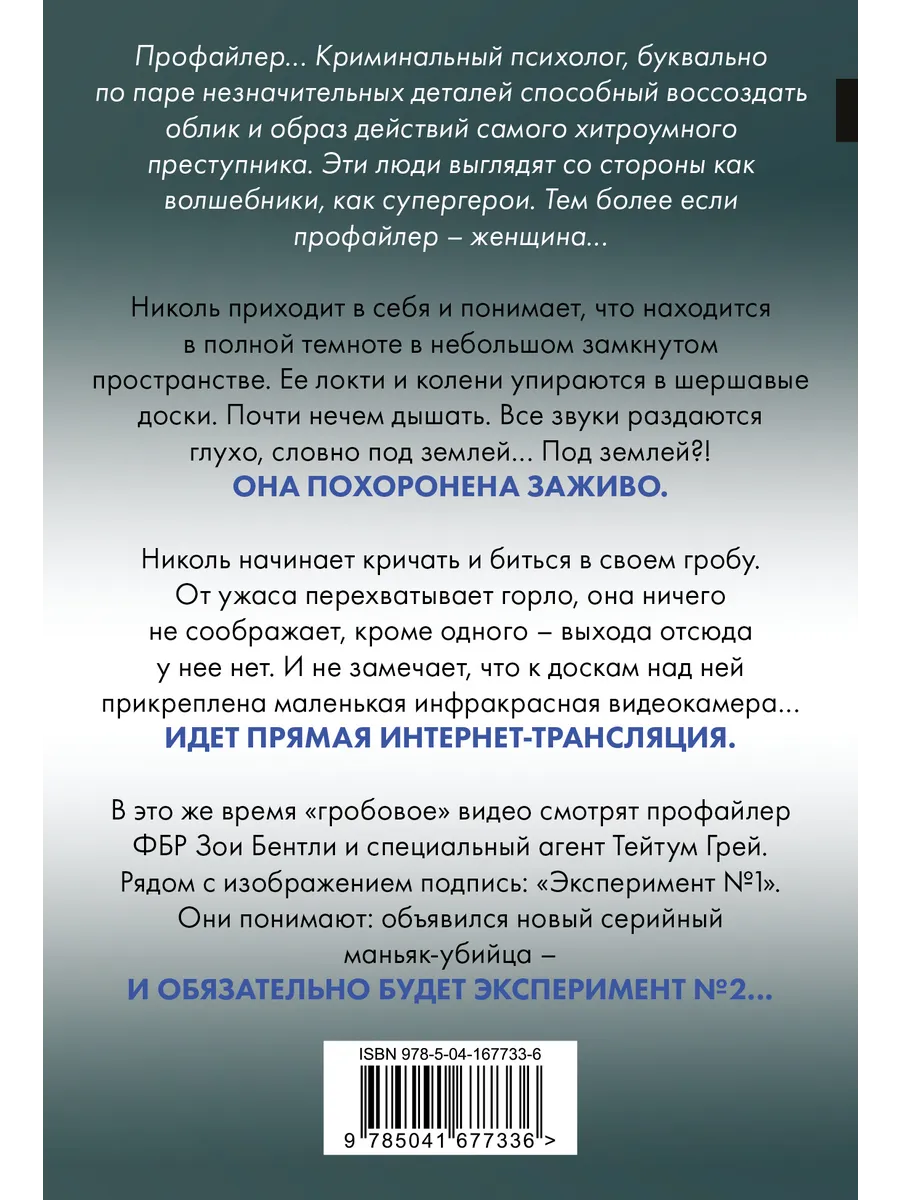 Профайлер... Криминальный психолог, буквально по паре незначительных деталей способный воссоздать облик и образ действий самого хитроумного преступника. Эти люди выглядят со стороны как волшебники, как супергерои. Тем более если профайлер – женщина...

Николь приходит в себя и понимает, что находится в полной темноте в небольшом замкнутом пространстве. Ее локти и колени упираются в шершавые доски. Почти нечем дышать. Все звуки раздаются глухо, словно под землей... Под землей?!
ОНА ПОХОРОНЕНА ЗАЖИВО.

Николь начинает кричать и биться в своем гробу. От ужаса перехватывает горло, она ничего не соображает, кроме одного – выхода отсюда у нее нет. И не замечает, что к доскам над ней прикреплена маленькая инфракрасная видеокамера...
ИДЕТ ПРЯМАЯ ИНТЕРНЕТ-ТРАНСЛЯЦИЯ.

В это же время «гробовое» видео смотрят профайлер ФБР Зои Бентли и специальный агент Тейтум Грей. Рядом с изображением подпись: «Эксперимент №1». Они понимают: объявился новый серийный маньяк-убийца –
И ОБЯЗАТЕЛЬНО БУДЕТ ЭКСПЕРИМЕНТ №2...

ISBN 978-5-04-167733-6

9 785041 677336 >